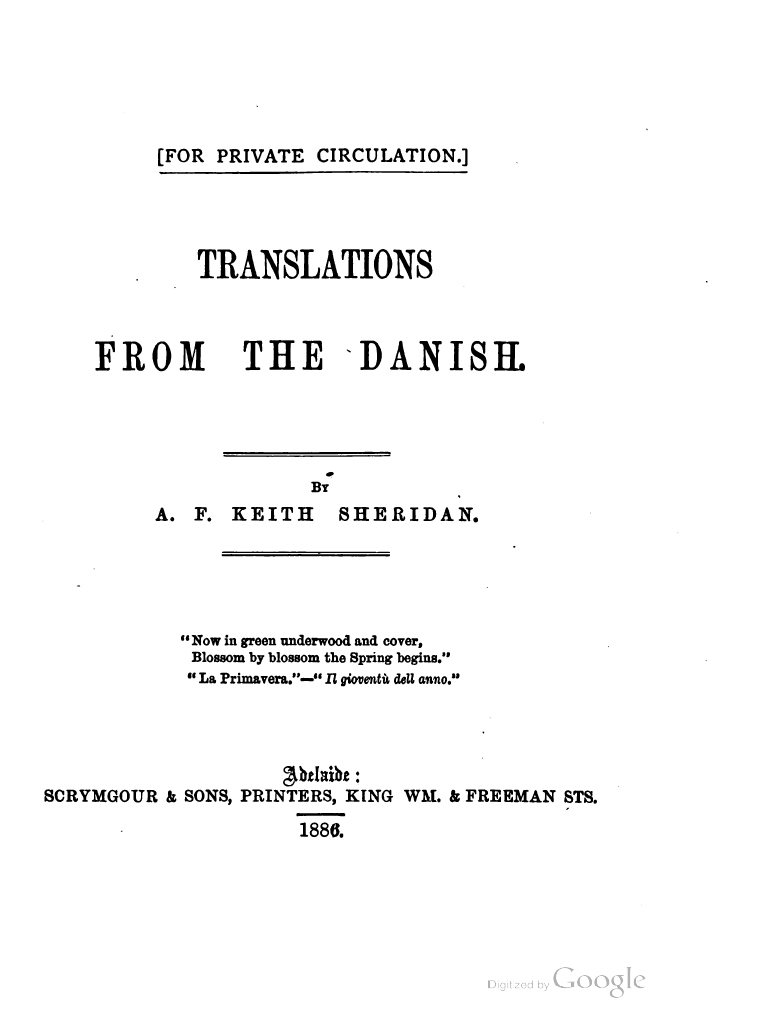 [FOR PRIVATE CIRCULATION.]

TRANSLATIONS

FROM THE DANISH.

BY

A. F. KEITH SHERIDAN.

"Now in green underwood and cover, Blossom by blossom the Spring begins."
"La Primavera."—"Il gioventù dell anno."

Adelaide:
SCRYMGOUR & SONS, PRINTERS, KING WM. & FREEMAN STS.
1886.

Digitized by Google